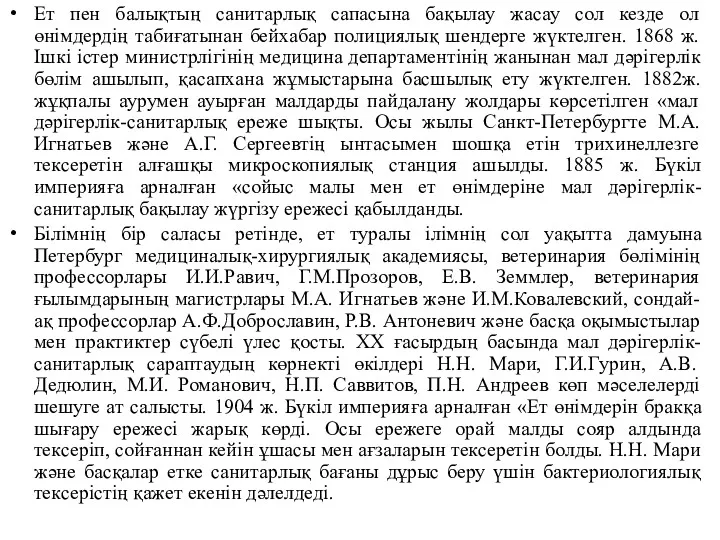 • Ет пен балықтың санитарлық сапасына бақылау жасау сол кезде ол өнімдердің табиғатынан бейхабар полициялық шендерге жүктелген. 1868 ж. Ішкі істер министрлігінің медицина департаментінің жанынан мал дәрігерлік бөлім ашылып, қасапхана жұмыстарына басшылық ету жүктелген. 1882ж. жұқпалы аурумен ауырған малдарды пайдалану жолдары көрсетілген «мал дәрігерлік-санитарлық ереже шықты. Осы жылы Санкт-Петербургте М.А. Игнатьев және А.Г. Сергеевтің ынтасымен шошқа етін трихинеллезге тексеретін алғашқы микроскопиялық станция ашылды. 1885 ж. Бүкіл империяға арналған «сойыс малы мен ет өнімдеріне мал дәрігерлік-санитарлық бақылау жүргізу ережесі қабылданды.

• Білімнің бір саласы ретінде, ет туралы ілімнің сол уақытта дамуына Петербург медициналық-хирургиялық академиясы, ветеринария бөлімінің профессорлары И.И.Равич, Г.М.Прозоров, Е.В. Земмлер, ветеринария ғылымдарының магистрлары М.А. Игнатьев және И.М.Ковалевский, сондай-ақ профессорлар А.Ф.Доброславин, Р.В. Антоневич және басқа оқымыстылар мен практиктер сүбелі үлес қосты. XX ғасырдың басында мал дәрігерлік-санитарлық сараптаудың көрнекті өкілдері Н.Н. Мари, Г.И.Гурин, А.В. Дедюлин, М.И. Романович, Н.П. Саввитов, П.Н. Андреев көп мәселелерді шешуге ат салысты. 1904 ж. Бүкіл империяға арналған «Ет өнімдерін бракқа шығару ережесі жарық көрді. Осы ережеге орай малды сояр алдында тексеріп, сойғаннан кейін ұшасы мен ағзаларын тексеретін болды. Н.Н. Мари және басқалар етке санитарлық бағаны дұрыс беру үшін бактериологиялық тексерістің қажет екенін дәлелдеді.